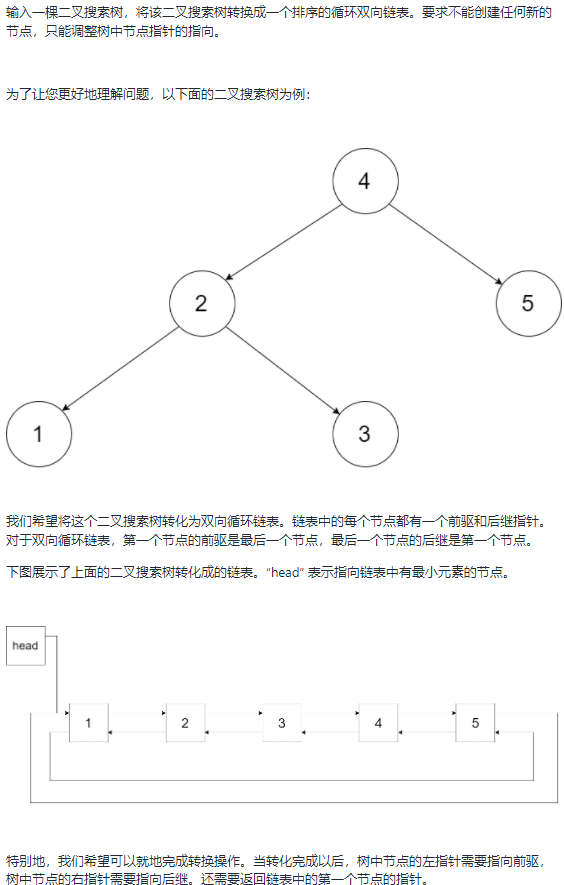 输入一棵二叉搜索树，将该二叉搜索树转换成一个排序的循环双向链表。要求不能创建任何新的节点，只能调整树中节点指针的指向。

为了让您更好地理解问题，以下面的二叉搜索树为例：

4

2

5

1

3

我们希望将这个二叉搜索树转化为双向循环链表。链表中的每个节点都有一个前驱和后继指针。对于双向循环链表，第一个节点的前驱是最后一个节点，最后一个节点的后继是第一个节点。

下图展示了上面的二叉搜索树转化成的链表。"head" 表示指向链表中有最小元素的节点。

head

1

2

3

4

5

特别地，我们希望可以就地完成转换操作。当转化完成以后，树中节点的左指针需要指向前驱，树中节点的右指针需要指向后继。还需要返回链表中的第一个节点的指针。